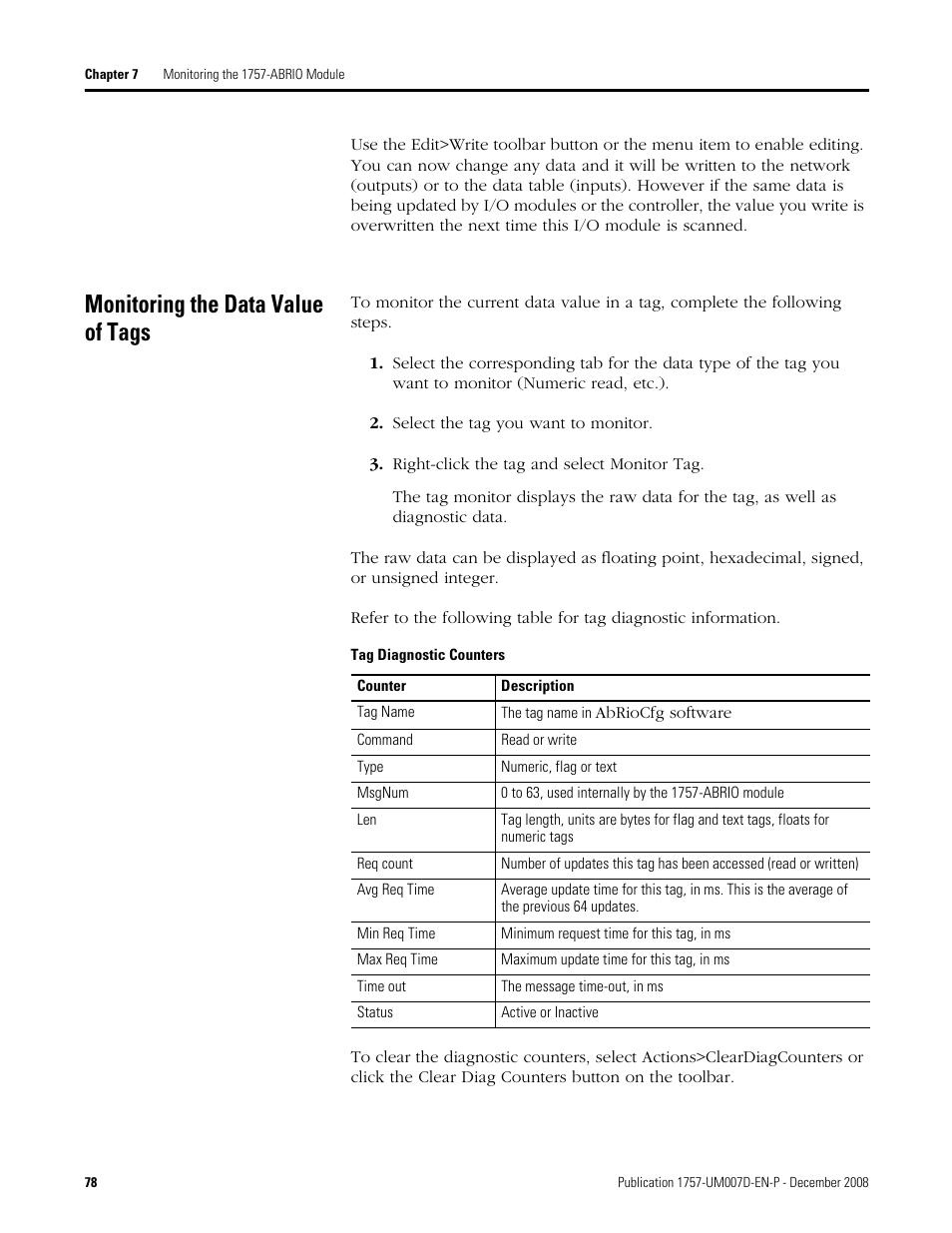 Chapter 7 Monitoring the 1757-ABRIO Module

Use the Edit>Write toolbar button or the menu item to enable editing. You can now change any data and it will be written to the network (outputs) or to the data table (inputs). However if the same data is being updated by I/O modules or the controller, the value you write is overwritten the next time this I/O module is scanned.

Monitoring the Data Value of Tags

To monitor the current data value in a tag, complete the following steps.

1. Select the corresponding tab for the data type of the tag you want to monitor (Numeric read, etc.).

2. Select the tag you want to monitor.

3. Right-click the tag and select Monitor Tag.

The tag monitor displays the raw data for the tag, as well as diagnostic data.

The raw data can be displayed as floating point, hexadecimal, signed, or unsigned integer.

Refer to the following table for tag diagnostic information.

Tag Diagnostic Counters

| Counter | Description |
|---|---|
| Tag Name | The tag name in AbRioCfg software |
| Command | Read or write |
| Type | Numeric, flag or text |
| MsgNum | 0 to 63, used internally by the 1757-ABRIO module |
| Len | Tag length, units are bytes for flag and text tags, floats for numeric tags |
| Req count | Number of updates this tag has been accessed (read or written) |
| Avg Req Time | Average update time for this tag, in ms. This is the average of the previous 64 updates. |
| Min Req Time | Minimum request time for this tag, in ms |
| Max Req Time | Maximum update time for this tag, in ms |
| Time out | The message time-out, in ms |
| Status | Active or Inactive |

To clear the diagnostic counters, select Actions>ClearDiagCounters or click the Clear Diag Counters button on the toolbar.

78 Publication 1757-UM007D-EN-P - December 2008